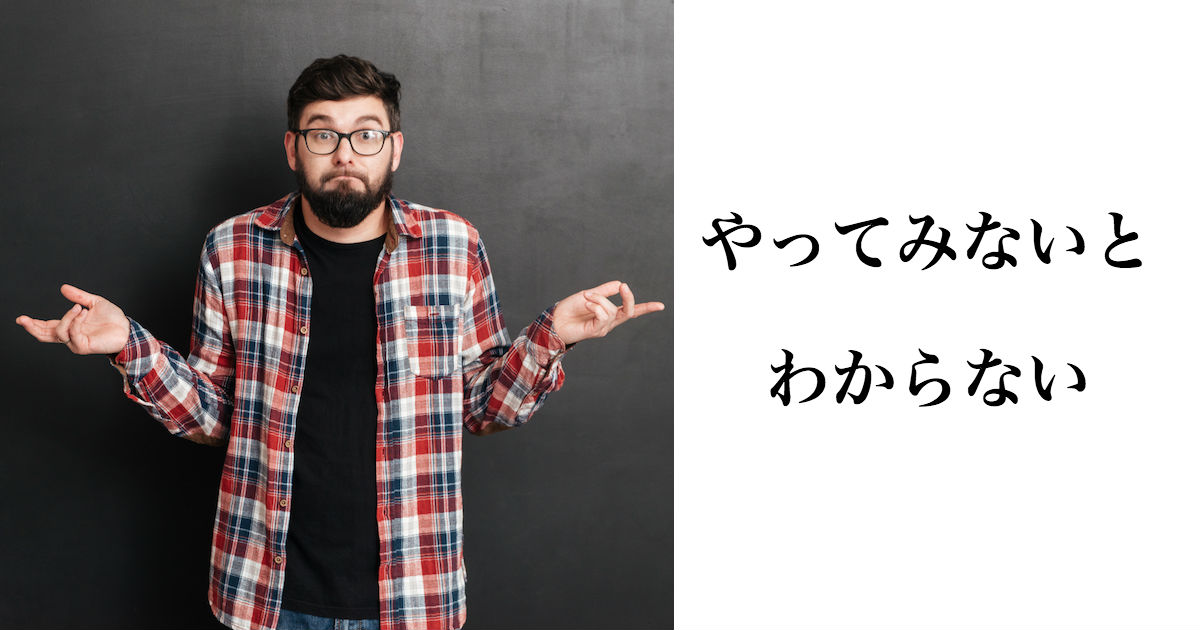 やってみないと

わからない